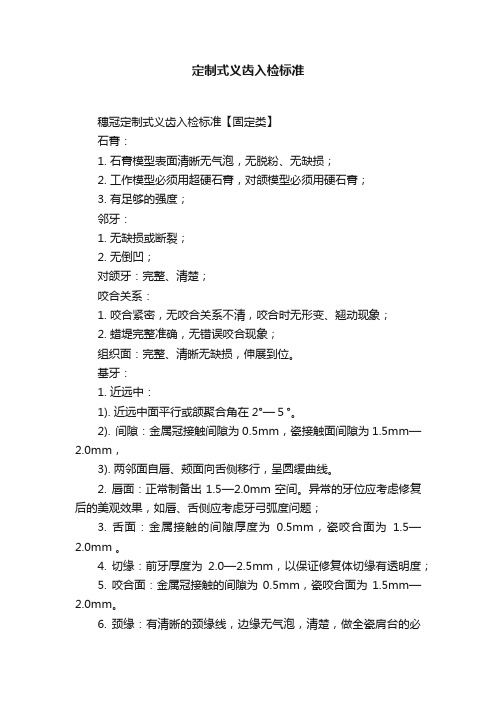 定制式义齿入检标准

穗冠定制式义齿入检标准【固定类】

石膏：

1. 石膏模型表面清晰无气泡，无脱粉、无缺损；

2. 工作模型必须用超硬石膏，对颌模型必须用硬石膏；

3. 有足够的强度；

邻牙：

1. 无缺损或断裂；

2. 无倒凹；

对颌牙：完整、清楚；

咬合关系：

1. 咬合紧密，无咬合关系不清，咬合时无形变、翘动现象；

2. 蜡堤完整准确，无错误咬合现象；

组织面：完整、清晰无缺损，伸展到位。

基牙：

1. 近远中：

1). 近远中面平行或颌聚合角在 2°— 5 °。

2). 间隙：金属冠接触间隙为 0.5mm，瓷接触面间隙为 1.5mm—2.0mm，

3). 两邻面自唇、颊面向舌侧移行，呈圆缓曲线。

2. 唇面：正常制备出 1.5—2.0mm 空间。异常的牙位应考虑修复后的美观效果，如唇、舌侧应考虑牙弓弧度问题；

3. 舌面：金属接触的间隙厚度为 0.5mm，瓷咬合面为 1.5—2.0mm 。

4. 切缘：前牙厚度为 2.0—2.5mm，以保证修复体切缘有透明度；

5. 咬合面：金属冠接触的间隙为 0.5mm，瓷咬合面为 1.5mm—2.0mm。

6. 颈缘：有清晰的颈缘线，边缘无气泡，清楚，做全瓷肩台的必